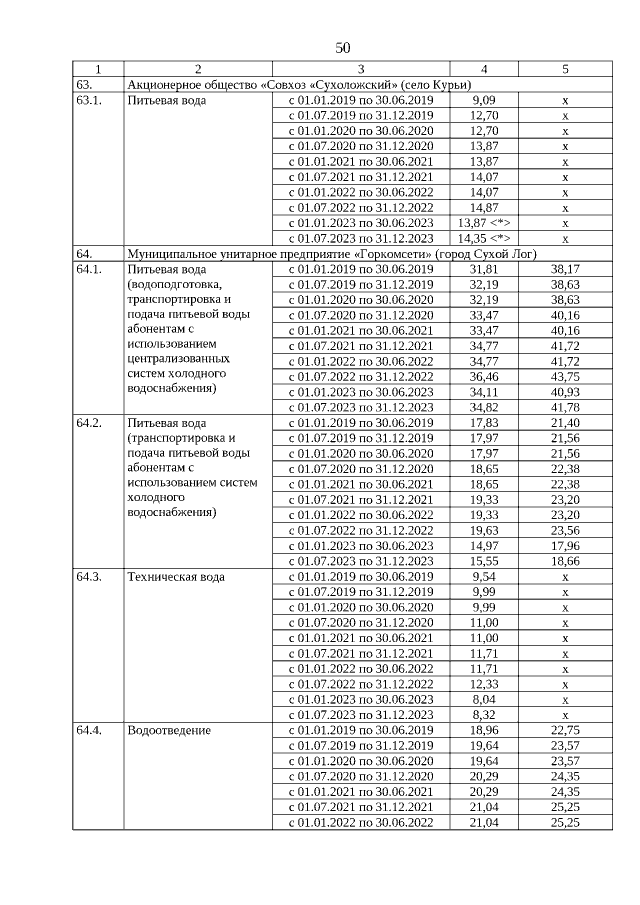 50

| 1 | 2 | 3 | 4 | 5 |
|---|---|---|---|---|
| 63. | Акционерное общество «Совхоз «Сухоложский» (село Курьи) | | | |
| 63.1. | Питьевая вода | с 01.01.2019 по 30.06.2019 | 9,09 | x |
| | | с 01.07.2019 по 31.12.2019 | 12,70 | x |
| | | с 01.01.2020 по 30.06.2020 | 12,70 | x |
| | | с 01.07.2020 по 31.12.2020 | 13,87 | x |
| | | с 01.01.2021 по 30.06.2021 | 13,87 | x |
| | | с 01.07.2021 по 31.12.2021 | 14,07 | x |
| | | с 01.01.2022 по 30.06.2022 | 14,07 | x |
| | | с 01.07.2022 по 31.12.2022 | 14,87 | x |
| | | с 01.01.2023 по 30.06.2023 | 13,87 <*> | x |
| | | с 01.07.2023 по 31.12.2023 | 14,35 <*> | x |
| 64. | Муниципальное унитарное предприятие «Горкомсети» (город Сухой Лог) | | | |
| 64.1. | Питьевая вода (водоподготовка, транспортировка и подача питьевой воды абонентам с использованием централизованных систем холодного водоснабжения) | с 01.01.2019 по 30.06.2019 | 31,81 | 38,17 |
| | | с 01.07.2019 по 31.12.2019 | 32,19 | 38,63 |
| | | с 01.01.2020 по 30.06.2020 | 32,19 | 38,63 |
| | | с 01.07.2020 по 31.12.2020 | 33,47 | 40,16 |
| | | с 01.01.2021 по 30.06.2021 | 33,47 | 40,16 |
| | | с 01.07.2021 по 31.12.2021 | 34,77 | 41,72 |
| | | с 01.01.2022 по 30.06.2022 | 34,77 | 41,72 |
| | | с 01.07.2022 по 31.12.2022 | 36,46 | 43,75 |
| | | с 01.01.2023 по 30.06.2023 | 34,11 | 40,93 |
| | | с 01.07.2023 по 31.12.2023 | 34,82 | 41,78 |
| 64.2. | Питьевая вода (транспортировка и подача питьевой воды абонентам с использованием систем холодного водоснабжения) | с 01.01.2019 по 30.06.2019 | 17,83 | 21,40 |
| | | с 01.07.2019 по 31.12.2019 | 17,97 | 21,56 |
| | | с 01.01.2020 по 30.06.2020 | 17,97 | 21,56 |
| | | с 01.07.2020 по 31.12.2020 | 18,65 | 22,38 |
| | | с 01.01.2021 по 30.06.2021 | 18,65 | 22,38 |
| | | с 01.07.2021 по 31.12.2021 | 19,33 | 23,20 |
| | | с 01.01.2022 по 30.06.2022 | 19,33 | 23,20 |
| | | с 01.07.2022 по 31.12.2022 | 19,63 | 23,56 |
| | | с 01.01.2023 по 30.06.2023 | 14,97 | 17,96 |
| | | с 01.07.2023 по 31.12.2023 | 15,55 | 18,66 |
| 64.3. | Техническая вода | с 01.01.2019 по 30.06.2019 | 9,54 | x |
| | | с 01.07.2019 по 31.12.2019 | 9,99 | x |
| | | с 01.01.2020 по 30.06.2020 | 9,99 | x |
| | | с 01.07.2020 по 31.12.2020 | 11,00 | x |
| | | с 01.01.2021 по 30.06.2021 | 11,00 | x |
| | | с 01.07.2021 по 31.12.2021 | 11,71 | x |
| | | с 01.01.2022 по 30.06.2022 | 11,71 | x |
| | | с 01.07.2022 по 31.12.2022 | 12,33 | x |
| | | с 01.01.2023 по 30.06.2023 | 8,04 | x |
| | | с 01.07.2023 по 31.12.2023 | 8,32 | x |
| 64.4. | Водоотведение | с 01.01.2019 по 30.06.2019 | 18,96 | 22,75 |
| | | с 01.07.2019 по 31.12.2019 | 19,64 | 23,57 |
| | | с 01.01.2020 по 30.06.2020 | 19,64 | 23,57 |
| | | с 01.07.2020 по 31.12.2020 | 20,29 | 24,35 |
| | | с 01.01.2021 по 30.06.2021 | 20,29 | 24,35 |
| | | с 01.07.2021 по 31.12.2021 | 21,04 | 25,25 |
| | | с 01.01.2022 по 30.06.2022 | 21,04 | 25,25 |